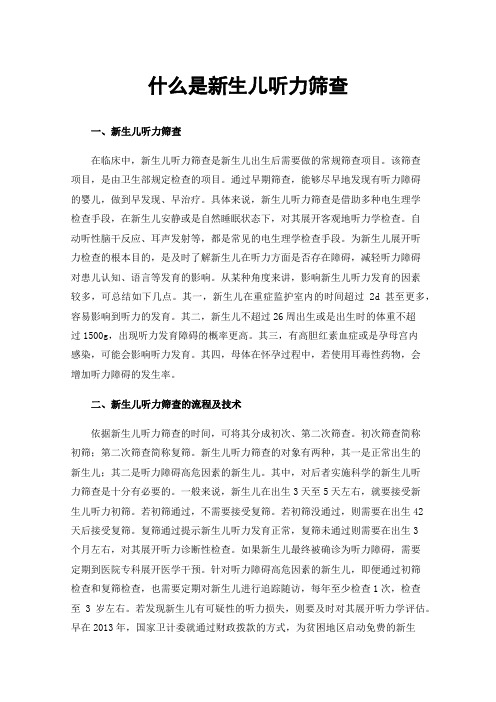 什么是新生儿听力筛查

一、新生儿听力筛查

在临床中，新生儿听力筛查是新生儿出生后需要做的常规筛查项目。该筛查项目，是由卫生部规定检查的项目。通过早期筛查，能够尽早地发现有听力障碍的婴儿，做到早发现、早治疗。具体来说，新生儿听力筛查是借助多种电生理学检查手段，在新生儿安静或是自然睡眠状态下，对其展开客观地听力学检查。自动听性脑干反应、耳声发射等，都是常见的电生理学检查手段。为新生儿展开听力检查的根本目的，是及时了解新生儿在听力方面是否存在障碍，减轻听力障碍对患儿认知、语言等发育的影响。从某种角度来讲，影响新生儿听力发育的因素较多，可总结如下几点。其一，新生儿在重症监护室内的时间超过 2d 甚至更多，容易影响到听力的发育。其二，新生儿不超过26周出生或是出生时的体重不超过1500g，出现听力发育障碍的概率更高。其三，有高胆红素血症或是孕母宫内感染，可能会影响听力发育。其四，母体在怀孕过程中，若使用耳毒性药物，会增加听力障碍的发生率。

二、新生儿听力筛查的流程及技术

依据新生儿听力筛查的时间，可将其分成初次、第二次筛查。初次筛查简称初筛；第二次筛查简称复筛。新生儿听力筛查的对象有两种，其一是正常出生的新生儿；其二是听力障碍高危因素的新生儿。其中，对后者实施科学的新生儿听力筛查是十分有必要的。一般来说，新生儿在出生3天至5天左右，就要接受新生儿听力初筛。若初筛通过，不需要接受复筛。若初筛没通过，则需要在出生42天后接受复筛。复筛通过提示新生儿听力发育正常，复筛未通过则需要在出生3个月左右，对其展开听力诊断性检查。如果新生儿最终被确诊为听力障碍，需要定期到医院专科展开医学干预。针对听力障碍高危因素的新生儿，即便通过初筛检查和复筛检查，也需要定期对新生儿进行追踪随访，每年至少检查1次，检查至 3 岁左右。若发现新生儿有可疑性的听力损失，则要及时对其展开听力学评估。早在2013年，国家卫计委就通过财政拨款的方式，为贫困地区启动免费的新生